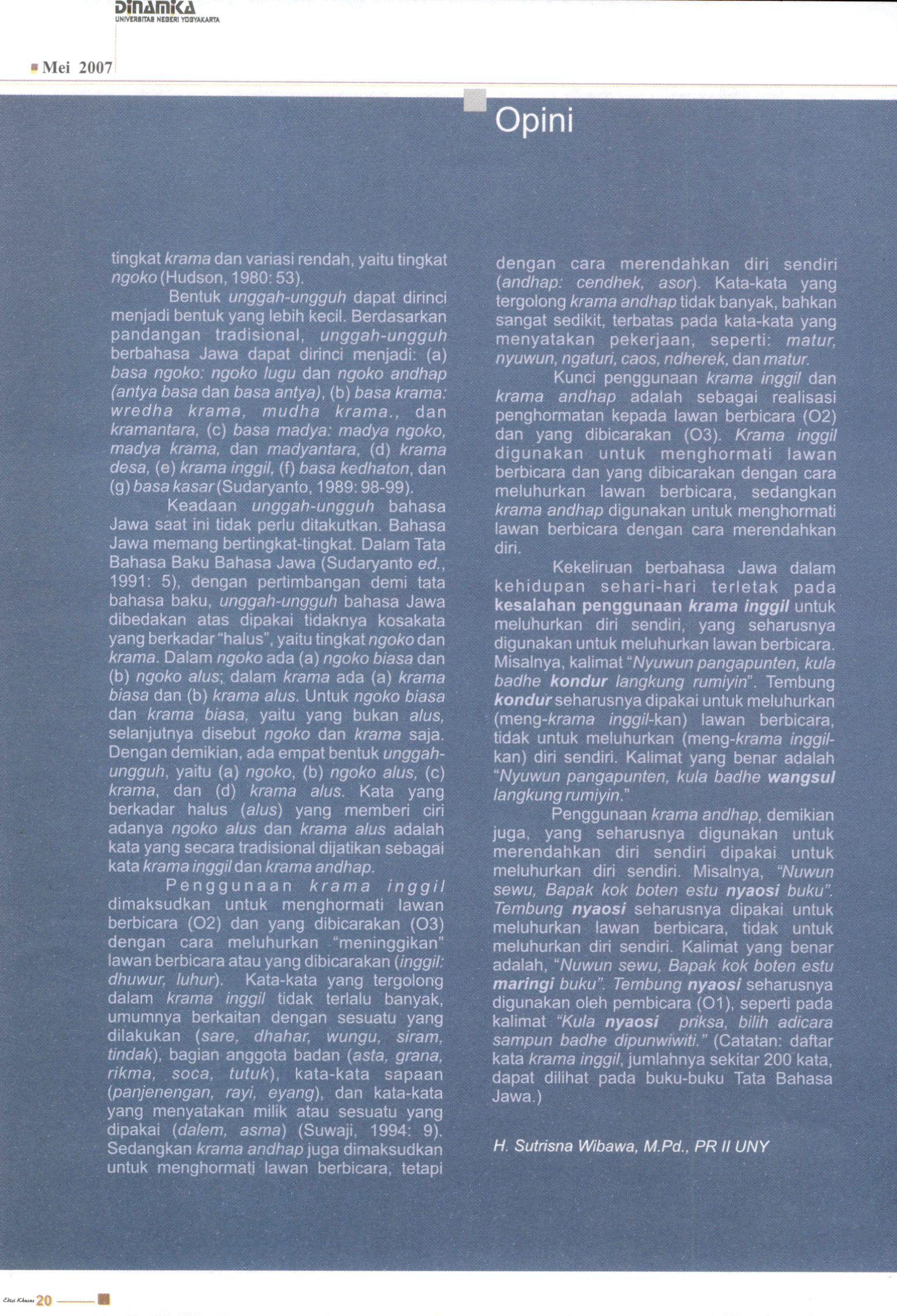 DINAMIKA
UNIVERSITAS NEGERI YOGYAKARTA

Mei 2007

Opini

tingkat krama dan variasi rendah, yaitu tingkat ngoko (Hudson, 1980: 53).

Bentuk unggah-ungguh dapat dirinci menjadi bentuk yang lebih kecil. Berdasarkan pandangan tradisional, unggah-ungguh berbahasa Jawa dapat dirinci menjadi: (a) basa ngoko: ngoko lugu dan ngoko andhap (antya basa dan basa antya), (b) basa krama: wredha krama, mudha krama., dan kramantara, (c) basa madya: madya ngoko, madya krama, dan madyantara, (d) krama desa, (e) krama inggil, (f) basa kedhaton, dan (g) basa kasar (Sudaryanto, 1989: 98-99).

Keadaan unggah-ungguh bahasa Jawa saat ini tidak perlu ditakutkan. Bahasa Jawa memang bertingkat-tingkat. Dalam Tata Bahasa Baku Bahasa Jawa (Sudaryanto ed., 1991: 5), dengan pertimbangan demi tata bahasa baku, unggah-ungguh bahasa Jawa dibedakan atas dipakai tidaknya kosakata yang berkadar "halus", yaitu tingkat ngoko dan krama. Dalam ngoko ada (a) ngoko biasa dan (b) ngoko alus; dalam krama ada (a) krama biasa dan (b) krama alus. Untuk ngoko biasa dan krama biasa, yaitu yang bukan alus, selanjutnya disebut ngoko dan krama saja. Dengan demikian, ada empat bentuk unggah-ungguh, yaitu (a) ngoko, (b) ngoko alus, (c) krama, dan (d) krama alus. Kata yang berkadar halus (alus) yang memberi ciri adanya ngoko alus dan krama alus adalah kata yang secara tradisional dijatikan sebagai kata krama inggil dan krama andhap.

Penggunaan krama inggil dimaksudkan untuk menghormati lawan berbicara (O2) dan yang dibicarakan (O3) dengan cara meluhurkan "meninggikan" lawan berbicara atau yang dibicarakan (inggil: dhuwur, luhur). Kata-kata yang tergolong dalam krama inggil tidak terlalu banyak, umumnya berkaitan dengan sesuatu yang dilakukan (sare, dhahar, wungu, siram, tindak), bagian anggota badan (asta, grana, rikma, soca, tutuk), kata-kata sapaan (panjenengan, rayi, eyang), dan kata-kata yang menyatakan milik atau sesuatu yang dipakai (dalem, asma) (Suwaji, 1994: 9). Sedangkan krama andhap juga dimaksudkan untuk menghormati lawan berbicara, tetapi dengan cara merendahkan diri sendiri (andhap: cendhek, asor). Kata-kata yang tergolong krama andhap tidak banyak, bahkan sangat sedikit, terbatas pada kata-kata yang menyatakan pekerjaan, seperti: matur, nyuwun, ngaturi, caos, ndherek, dan matur.

Kunci penggunaan krama inggil dan krama andhap adalah sebagai realisasi penghormatan kepada lawan berbicara (O2) dan yang dibicarakan (O3). Krama inggil digunakan untuk menghormati lawan berbicara dan yang dibicarakan dengan cara meluhurkan lawan berbicara, sedangkan krama andhap digunakan untuk menghormati lawan berbicara dengan cara merendahkan diri.

Kekeliruan berbahasa Jawa dalam kehidupan sehari-hari terletak pada kesalahan penggunaan krama inggil untuk meluhurkan diri sendiri, yang seharusnya digunakan untuk meluhurkan lawan berbicara. Misalnya, kalimat "Nyuwun pangapunten, kula badhe kondur langkung rumiyin". Tembung kondur seharusnya dipakai untuk meluhurkan (meng-krama inggil-kan) lawan berbicara, tidak untuk meluhurkan (meng-krama inggil-kan) diri sendiri. Kalimat yang benar adalah "Nyuwun pangapunten, kula badhe wangsul langkung rumiyin."

Penggunaan krama andhap, demikian juga, yang seharusnya digunakan untuk merendahkan diri sendiri dipakai untuk meluhurkan diri sendiri. Misalnya, "Nuwun sewu, Bapak kok boten estu nyaosi buku". Tembung nyaosi seharusnya dipakai untuk meluhurkan lawan berbicara, tidak untuk meluhurkan diri sendiri. Kalimat yang benar adalah, "Nuwun sewu, Bapak kok boten estu maringi buku". Tembung nyaosi seharusnya digunakan oleh pembicara (O1), seperti pada kalimat "Kula nyaosi priksa, bilih adicara sampun badhe dipunwiwiti." (Catatan: daftar kata krama inggil, jumlahnya sekitar 200 kata, dapat dilihat pada buku-buku Tata Bahasa Jawa.)

H. Sutrisna Wibawa, M.Pd., PR II UNY

Edisi Khusus 20